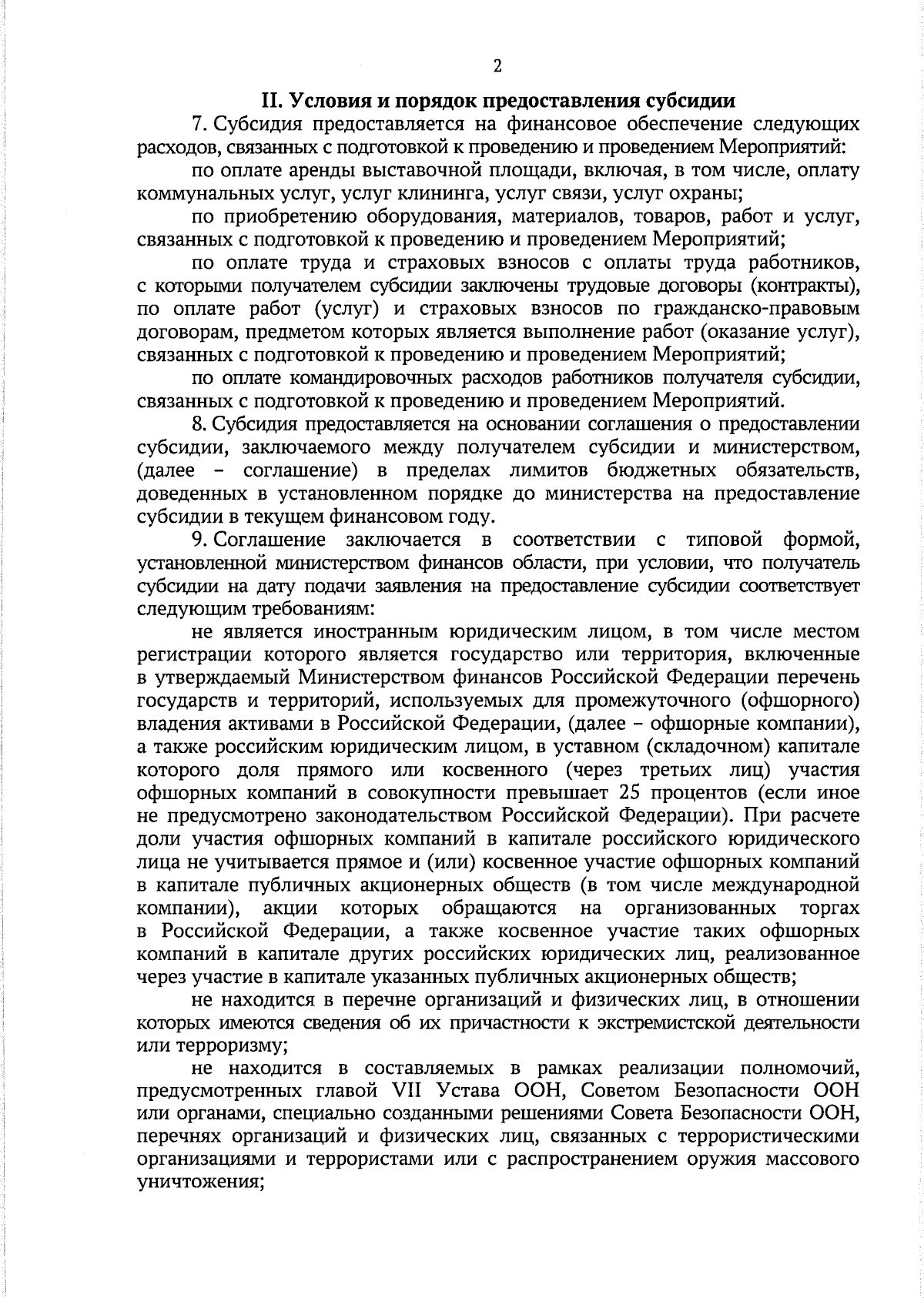 2

II. Условия и порядок предоставления субсидии

7. Субсидия предоставляется на финансовое обеспечение следующих расходов, связанных с подготовкой к проведению и проведением Мероприятий:

по оплате аренды выставочной площади, включая, в том числе, оплату коммунальных услуг, услуг клининга, услуг связи, услуг охраны;

по приобретению оборудования, материалов, товаров, работ и услуг, связанных с подготовкой к проведению и проведением Мероприятий;

по оплате труда и страховых взносов с оплаты труда работников, с которыми получателем субсидии заключены трудовые договоры (контракты), по оплате работ (услуг) и страховых взносов по гражданско-правовым договорам, предметом которых является выполнение работ (оказание услуг), связанных с подготовкой к проведению и проведением Мероприятий;

по оплате командировочных расходов работников получателя субсидии, связанных с подготовкой к проведению и проведением Мероприятий.

8. Субсидия предоставляется на основании соглашения о предоставлении субсидии, заключаемого между получателем субсидии и министерством, (далее – соглашение) в пределах лимитов бюджетных обязательств, доведенных в установленном порядке до министерства на предоставление субсидии в текущем финансовом году.

9. Соглашение заключается в соответствии с типовой формой, установленной министерством финансов области, при условии, что получатель субсидии на дату подачи заявления на предоставление субсидии соответствует следующим требованиям:

не является иностранным юридическим лицом, в том числе местом регистрации которого является государство или территория, включенные в утверждаемый Министерством финансов Российской Федерации перечень государств и территорий, используемых для промежуточного (офшорного) владения активами в Российской Федерации, (далее – офшорные компании), а также российским юридическим лицом, в уставном (складочном) капитале которого доля прямого или косвенного (через третьих лиц) участия офшорных компаний в совокупности превышает 25 процентов (если иное не предусмотрено законодательством Российской Федерации). При расчете доли участия офшорных компаний в капитале российского юридического лица не учитывается прямое и (или) косвенное участие офшорных компаний в капитале публичных акционерных обществ (в том числе международной компании), акции которых обращаются на организованных торгах в Российской Федерации, а также косвенное участие таких офшорных компаний в капитале других российских юридических лиц, реализованное через участие в капитале указанных публичных акционерных обществ;

не находится в перечне организаций и физических лиц, в отношении которых имеются сведения об их причастности к экстремистской деятельности или терроризму;

не находится в составляемых в рамках реализации полномочий, предусмотренных главой VII Устава ООН, Советом Безопасности ООН или органами, специально созданными решениями Совета Безопасности ООН, перечнях организаций и физических лиц, связанных с террористическими организациями и террористами или с распространением оружия массового уничтожения;